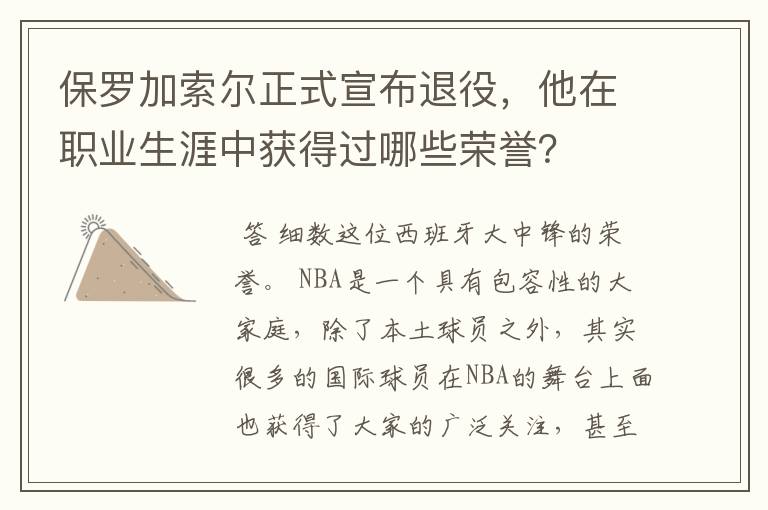 保罗加索尔正式宣布退役，他在职业生涯中获得过哪些荣誉？

答 细数这位西班牙大中锋的荣誉。NBA是一个具有包容性的大家庭，除了本土球员之外，其实很多的国际球员在NBA的舞台上面也获得了大家的广泛关注，甚至